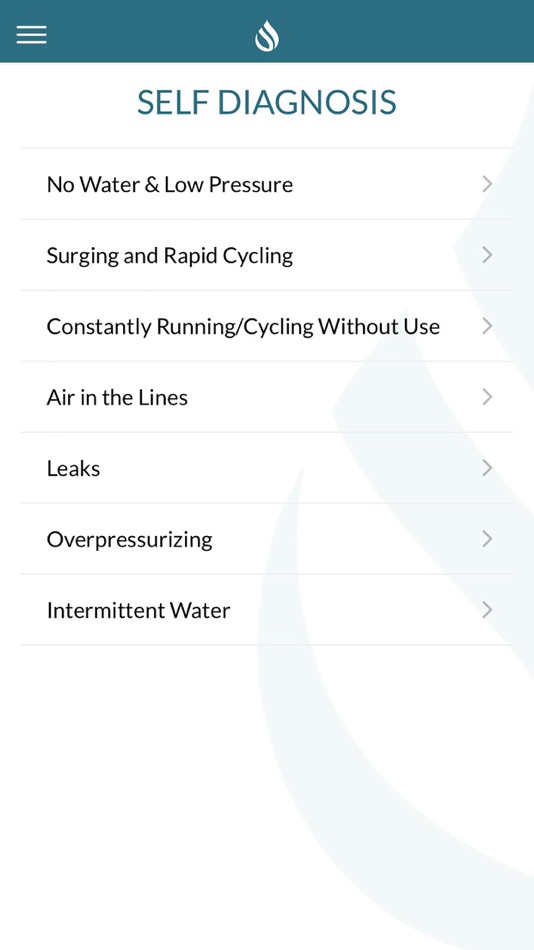 SELF DIAGNOSIS

No Water & Low Pressure

Surging and Rapid Cycling

Constantly Running/Cycling Without Use

Air in the Lines

Leaks

Overpressurizing

Intermittent Water